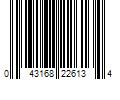 0 43168 22613 4